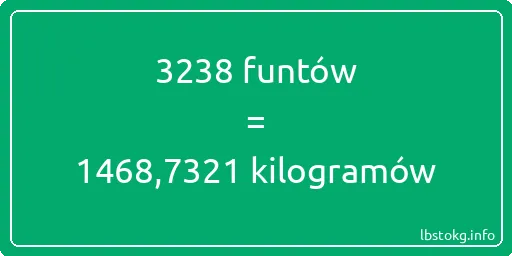 3238 funtów
=
1468,7321 kilogramów

lbstokg.info